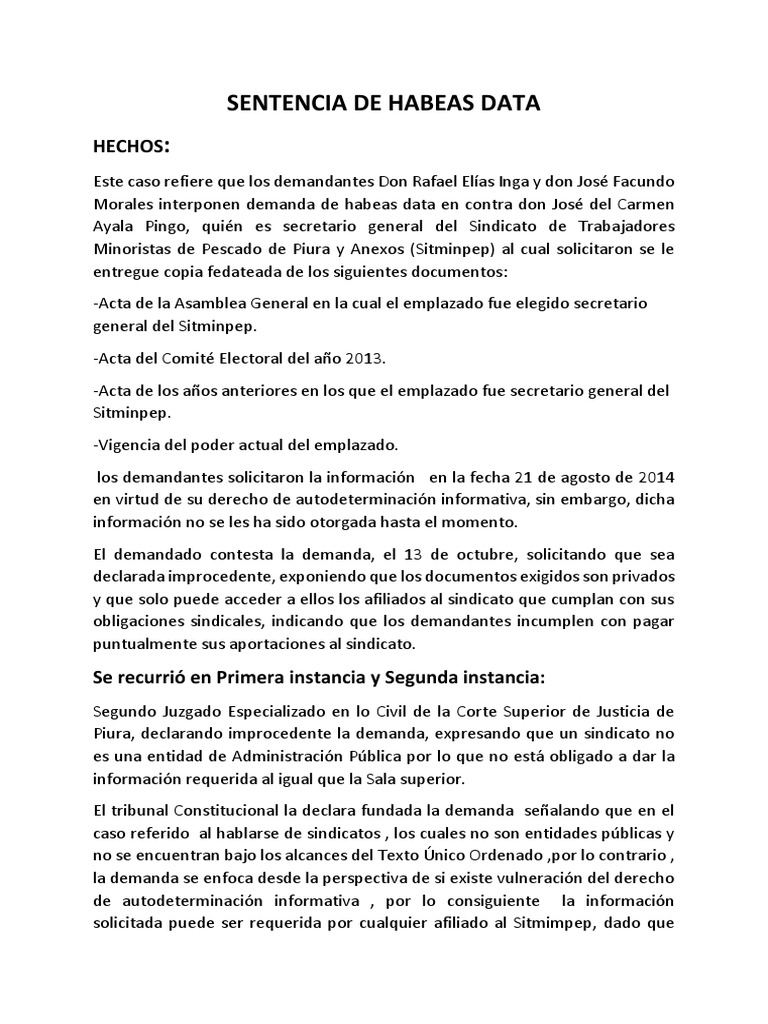 SENTENCIA DE HABEAS DATA

HECHOS:

Este caso refiere que los demandantes Don Rafael Elías Inga y don José Facundo Morales interponen demanda de habeas data en contra don José del Carmen Ayala Pingo, quién es secretario general del Sindicato de Trabajadores Minoristas de Pescado de Piura y Anexos (Sitminpep) al cual solicitaron se le entregue copia fedateada de los siguientes documentos:

-Acta de la Asamblea General en la cual el emplazado fue elegido secretario general del Sitminpep.

-Acta del Comité Electoral del año 2013.

-Acta de los años anteriores en los que el emplazado fue secretario general del Sitminpep.

-Vigencia del poder actual del emplazado.

los demandantes solicitaron la información en la fecha 21 de agosto de 2014 en virtud de su derecho de autodeterminación informativa, sin embargo, dicha información no se les ha sido otorgada hasta el momento.

El demandado contesta la demanda, el 13 de octubre, solicitando que sea declarada improcedente, exponiendo que los documentos exigidos son privados y que solo puede acceder a ellos los afiliados al sindicato que cumplan con sus obligaciones sindicales, indicando que los demandantes incumplen con pagar puntualmente sus aportaciones al sindicato.

Se recurrió en Primera instancia y Segunda instancia:

Segundo Juzgado Especializado en lo Civil de la Corte Superior de Justicia de Piura, declarando improcedente la demanda, expresando que un sindicato no es una entidad de Administración Pública por lo que no está obligado a dar la información requerida al igual que la Sala superior.

El tribunal Constitucional la declara fundada la demanda señalando que en el caso referido al hablarse de sindicatos , los cuales no son entidades públicas y no se encuentran bajo los alcances del Texto Único Ordenado ,por lo contrario , la demanda se enfoca desde la perspectiva de si existe vulneración del derecho de autodeterminación informativa , por lo consiguiente la información solicitada puede ser requerida por cualquier afiliado al Sitmimpep, dado que